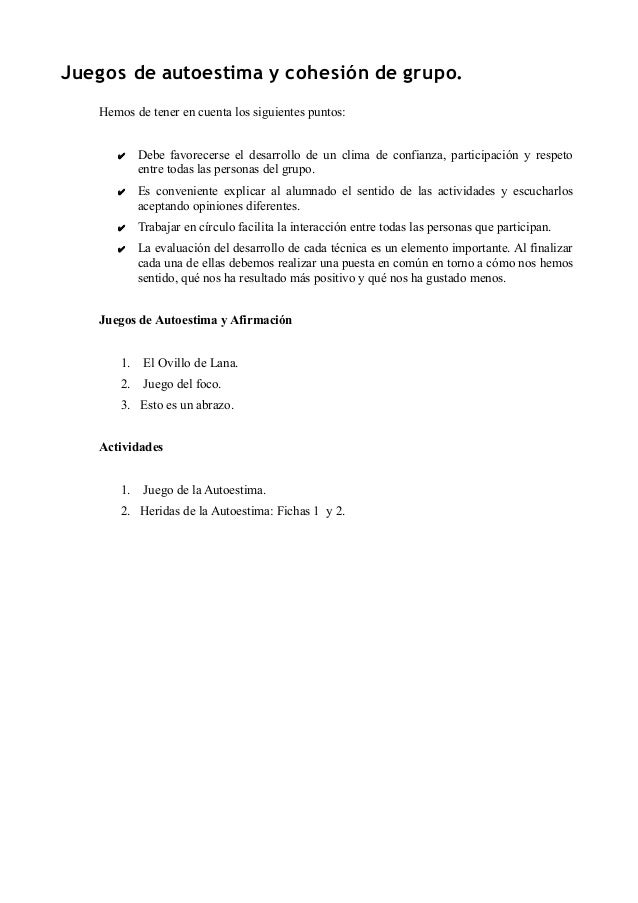 Juegos de autoestima y cohesión de grupo.

Hemos de tener en cuenta los siguientes puntos:

✔ Debe favorecerse el desarrollo de un clima de confianza, participación y respeto entre todas las personas del grupo.
✔ Es conveniente explicar al alumnado el sentido de las actividades y escucharlos aceptando opiniones diferentes.
✔ Trabajar en círculo facilita la interacción entre todas las personas que participan.
✔ La evaluación del desarrollo de cada técnica es un elemento importante. Al finalizar cada una de ellas debemos realizar una puesta en común en torno a cómo nos hemos sentido, qué nos ha resultado más positivo y qué nos ha gustado menos.

Juegos de Autoestima y Afirmación

1. El Ovillo de Lana.
2. Juego del foco.
3. Esto es un abrazo.

Actividades

1. Juego de la Autoestima.
2. Heridas de la Autoestima: Fichas 1 y 2.